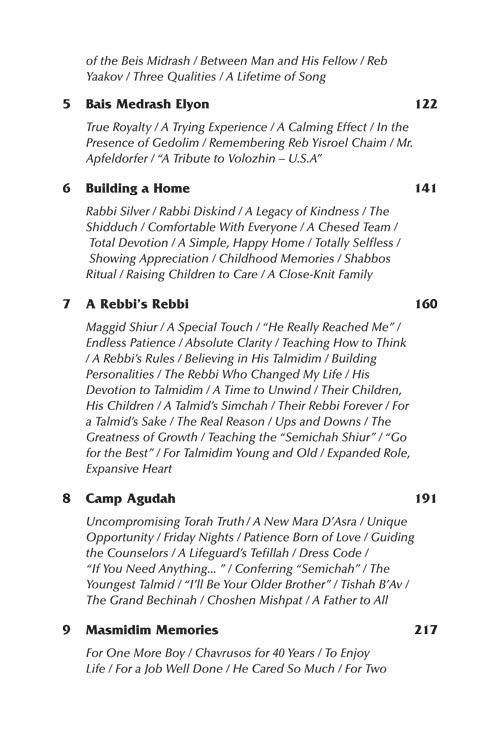 of the Beis Midrash / Between Man and His Fellow / Reb Yaakov / Three Qualities / A Lifetime of Song

5 Bais Medrash Elyon 122

True Royalty / A Trying Experience / A Calming Effect / In the Presence of Gedolim / Remembering Reb Yisroel Chaim / Mr. Apfeldorfer / "A Tribute to Volozhin – U.S.A"

6 Building a Home 141

Rabbi Silver / Rabbi Diskind / A Legacy of Kindness / The Shidduch / Comfortable With Everyone / A Chesed Team / Total Devotion / A Simple, Happy Home / Totally Selfless / Showing Appreciation / Childhood Memories / Shabbos Ritual / Raising Children to Care / A Close-Knit Family

7 A Rebbi's Rebbi 160

Maggid Shiur / A Special Touch / "He Really Reached Me" / Endless Patience / Absolute Clarity / Teaching How to Think / A Rebbi's Rules / Believing in His Talmidim / Building Personalities / The Rebbi Who Changed My Life / His Devotion to Talmidim / A Time to Unwind / Their Children, His Children / A Talmid's Simchah / Their Rebbi Forever / For a Talmid's Sake / The Real Reason / Ups and Downs / The Greatness of Growth / Teaching the "Semichah Shiur" / "Go for the Best" / For Talmidim Young and Old / Expanded Role, Expansive Heart

8 Camp Agudah 191

Uncompromising Torah Truth / A New Mara D'Asra / Unique Opportunity / Friday Nights / Patience Born of Love / Guiding the Counselors / A Lifeguard's Tefillah / Dress Code / "If You Need Anything... " / Conferring "Semichah" / The Youngest Talmid / "I'll Be Your Older Brother" / Tishah B'Av / The Grand Bechinah / Choshen Mishpat / A Father to All

9 Masmidim Memories 217

For One More Boy / Chavrusos for 40 Years / To Enjoy Life / For a Job Well Done / He Cared So Much / For Two